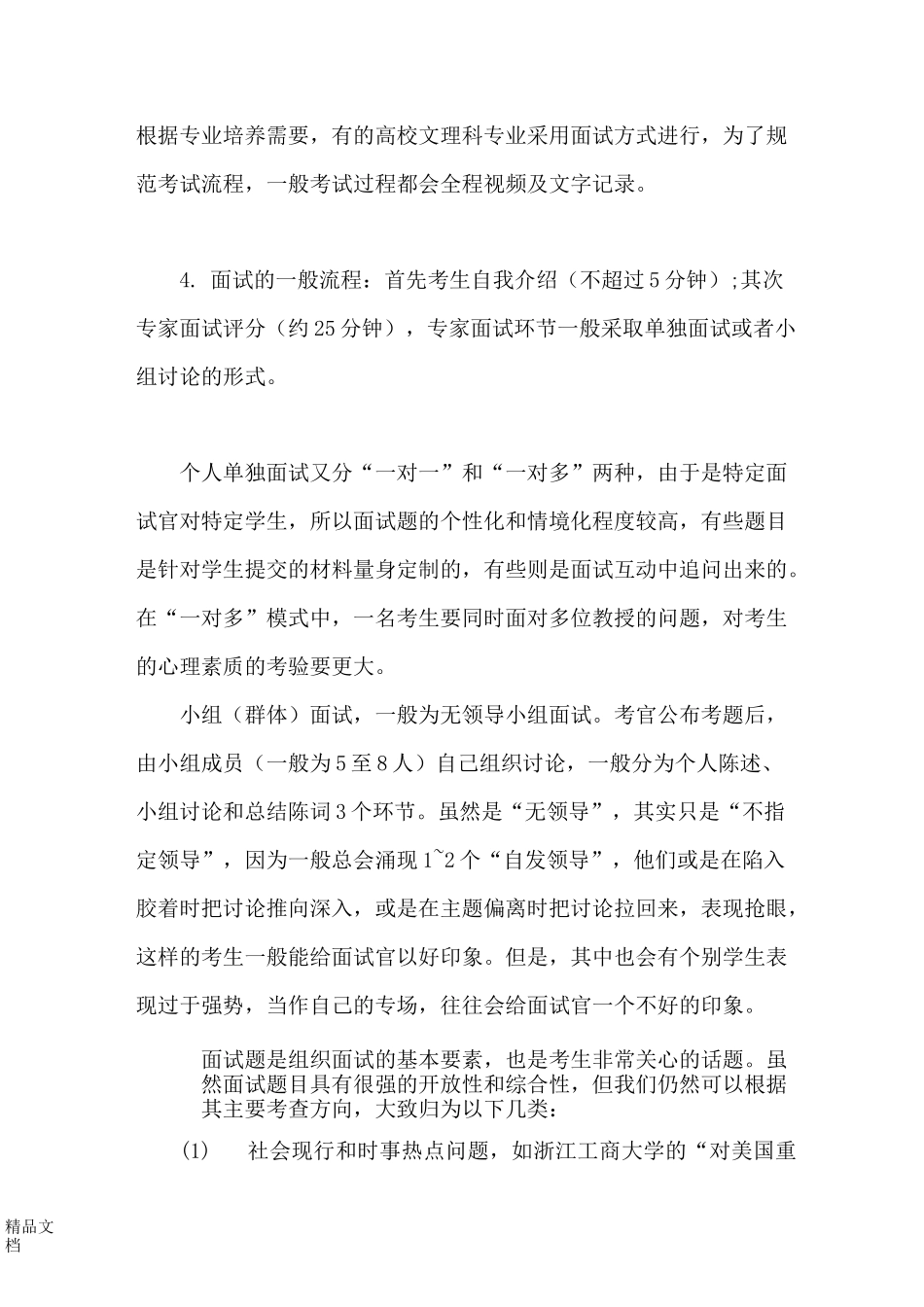 根据专业培养需要，有的高校文理科专业采用面试方式进行，为了规范考试流程，一般考试过程都会全程视频及文字记录。

4. 面试的一般流程：首先考生自我介绍（不超过5分钟）;其次专家面试评分（约25分钟），专家面试环节一般采取单独面试或者小组讨论的形式。

个人单独面试又分“一对一”和“一对多”两种，由于是特定面试官对特定学生，所以面试题的个性化和情境化程度较高，有些题目是针对学生提交的材料量身定制的，有些则是面试互动中追问出来的。在“一对多”模式中，一名考生要同时面对多位教授的问题，对考生的心理素质的考验要更大。

小组（群体）面试，一般为无领导小组面试。考官公布考题后，由小组成员（一般为5至8人）自己组织讨论，一般分为个人陈述、小组讨论和总结陈词3个环节。虽然是“无领导”，其实只是“不指定领导”，因为一般总会涌现1~2个“自发领导”，他们或是在陷入胶着时把讨论推向深入，或是在主题偏离时把讨论拉回来，表现抢眼，这样的考生一般能给面试官以好印象。但是，其中也会有个别学生表现过于强势，当作自己的专场，往往会给面试官一个不好的印象。

面试题是组织面试的基本要素，也是考生非常关心的话题。虽然面试题目具有很强的开放性和综合性，但我们仍然可以根据其主要考查方向，大致归为以下几类：

(1) 社会现行和时事热点问题，如浙江工商大学的“对美国重

精品文档